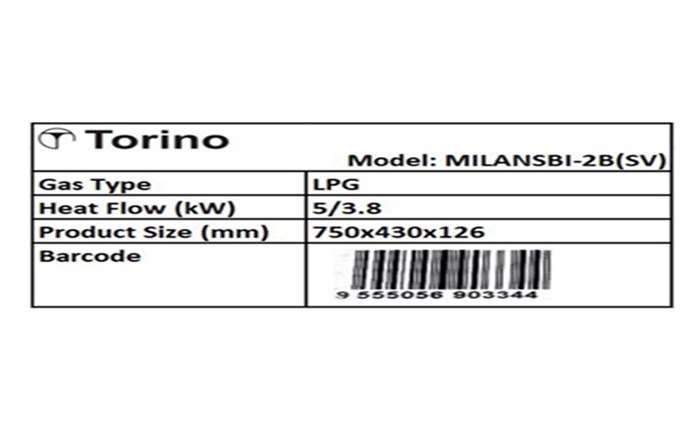 Torino

Model: MILANSBI-2B(SV)

| Gas Type | LPG |
|---|---|
| Heat Flow (kW) | 5/3.8 |
| Product Size (mm) | 750x430x126 |
| Barcode | 9 555056 903344 |